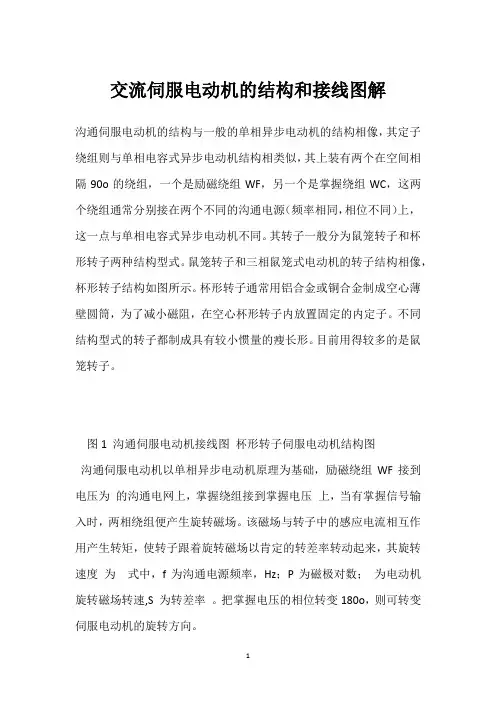 交流伺服电动机的结构和接线图解

沟通伺服电动机的结构与一般的单相异步电动机的结构相像，其定子绕组则与单相电容式异步电动机结构相类似，其上装有两个在空间相隔 90o 的绕组，一个是励磁绕组 WF，另一个是掌握绕组 WC，这两个绕组通常分别接在两个不同的沟通电源（频率相同，相位不同）上，这一点与单相电容式异步电动机不同。其转子一般分为鼠笼转子和杯形转子两种结构型式。鼠笼转子和三相鼠笼式电动机的转子结构相像，杯形转子结构如图所示。杯形转子通常用铝合金或铜合金制成空心薄壁圆筒，为了减小磁阻，在空心杯形转子内放置固定的内定子。不同结构型式的转子都制成具有较小惯量的瘦长形。目前用得较多的是鼠笼转子。

图 1 沟通伺服电动机接线图 杯形转子伺服电动机结构图

沟通伺服电动机以单相异步电动机原理为基础，励磁绕组 WF 接到电压为 的沟通电网上，掌握绕组接到掌握电压 上，当有掌握信号输入时，两相绕组便产生旋转磁场。该磁场与转子中的感应电流相互作用产生转矩，使转子跟着旋转磁场以肯定的转差率转动起来，其旋转速度 为 式中，f 为沟通电源频率，Hz；P 为磁极对数； 为电动机旋转磁场转速,S 为转差率 。把掌握电压的相位转变 180o，则可转变伺服电动机的旋转方向。

1